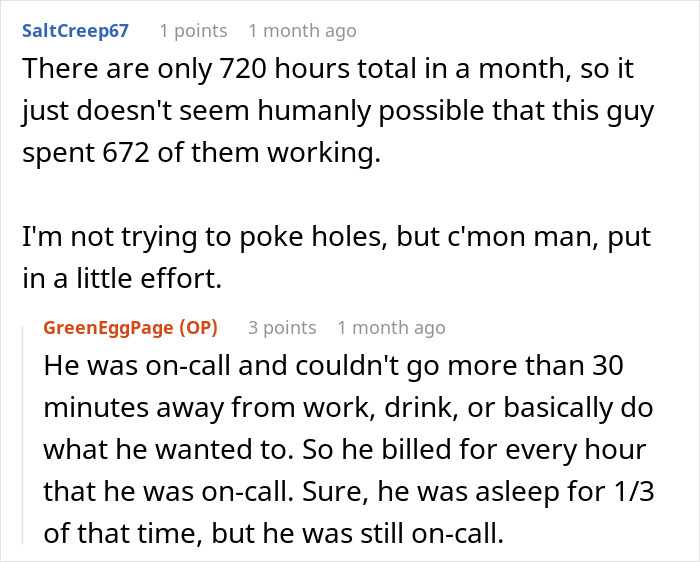 SaltCreep67 1 points 1 month ago

There are only 720 hours total in a month, so it just doesn't seem humanly possible that this guy spent 672 of them working.

I'm not trying to poke holes, but c'mon man, put in a little effort.

GreenEggPage (OP) 3 points 1 month ago

He was on-call and couldn't go more than 30 minutes away from work, drink, or basically do what he wanted to. So he billed for every hour that he was on-call. Sure, he was asleep for 1/3 of that time, but he was still on-call.